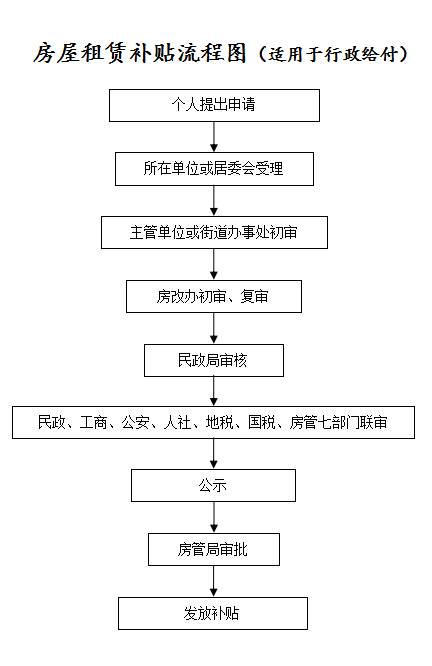 房屋租赁补贴流程图（适用于行政给付）

个人提出申请

所在单位或居委会受理

主管单位或街道办事处初审

房改办初审、复审

民政局审核

民政、工商、公安、人社、地税、国税、房管七部门联审

公示

房管局审批

发放补贴